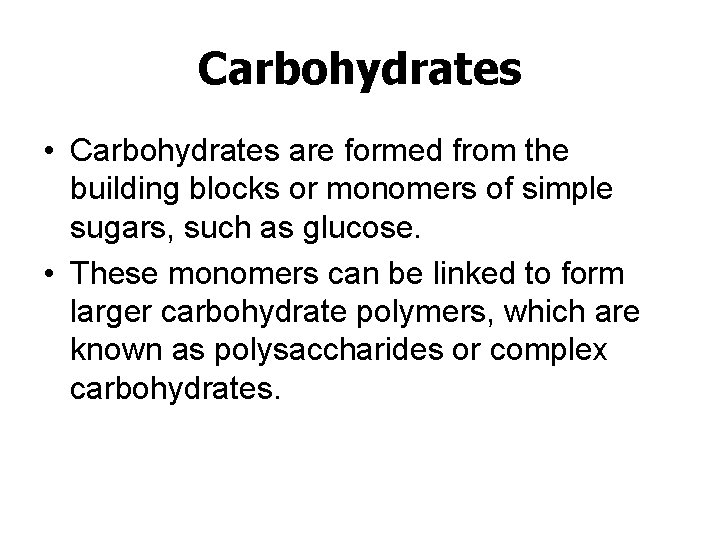 Carbohydrates

• Carbohydrates are formed from the building blocks or monomers of simple sugars, such as glucose.

• These monomers can be linked to form larger carbohydrate polymers, which are known as polysaccharides or complex carbohydrates.